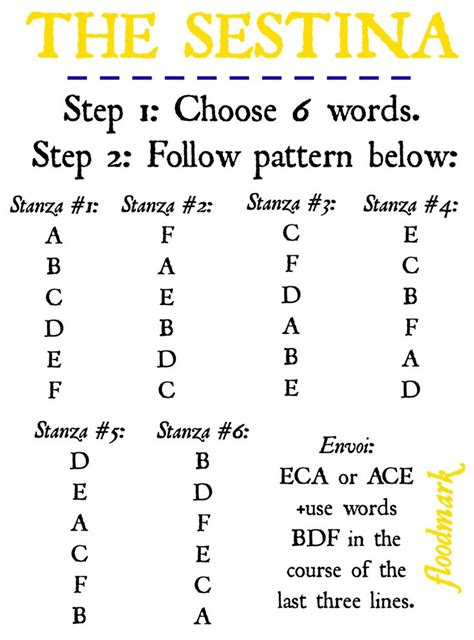 THE SESTINA

Step 1: Choose 6 words.

Step 2: Follow pattern below:

Stanza #1:
A
B
C
D
E
F

Stanza #2:
F
A
E
B
D
C

Stanza #3:
C
F
D
A
B
E

Stanza #4:
E
C
B
F
A
D

Stanza #5:
D
E
A
C
F
B

Stanza #6:
B
D
F
E
C
A

Envoi:
ECA or ACE +use words BDF in the course of the last three lines.

floodmark